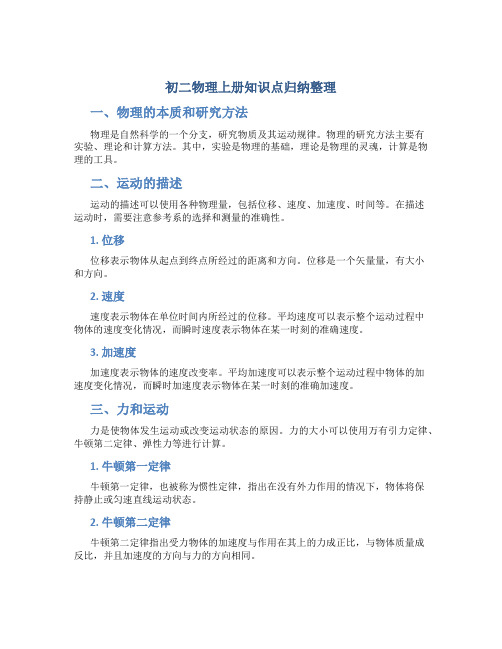 初二物理上册知识点归纳整理

一、物理的本质和研究方法

物理是自然科学的一个分支，研究物质及其运动规律。物理的研究方法主要有实验、理论和计算方法。其中，实验是物理的基础，理论是物理的灵魂，计算是物理的工具。

二、运动的描述

运动的描述可以使用各种物理量，包括位移、速度、加速度、时间等。在描述运动时，需要注意参考系的选择和测量的准确性。

1. 位移

位移表示物体从起点到终点所经过的距离和方向。位移是一个矢量量，有大小和方向。

2. 速度

速度表示物体在单位时间内所经过的位移。平均速度可以表示整个运动过程中物体的速度变化情况，而瞬时速度表示物体在某一时刻的准确速度。

3. 加速度

加速度表示物体的速度改变率。平均加速度可以表示整个运动过程中物体的加速度变化情况，而瞬时加速度表示物体在某一时刻的准确加速度。

三、力和运动

力是使物体发生运动或改变运动状态的原因。力的大小可以使用万有引力定律、牛顿第二定律、弹性力等进行计算。

1. 牛顿第一定律

牛顿第一定律，也被称为惯性定律，指出在没有外力作用的情况下，物体将保持静止或匀速直线运动状态。

2. 牛顿第二定律

牛顿第二定律指出受力物体的加速度与作用在其上的力成正比，与物体质量成反比，并且加速度的方向与力的方向相同。